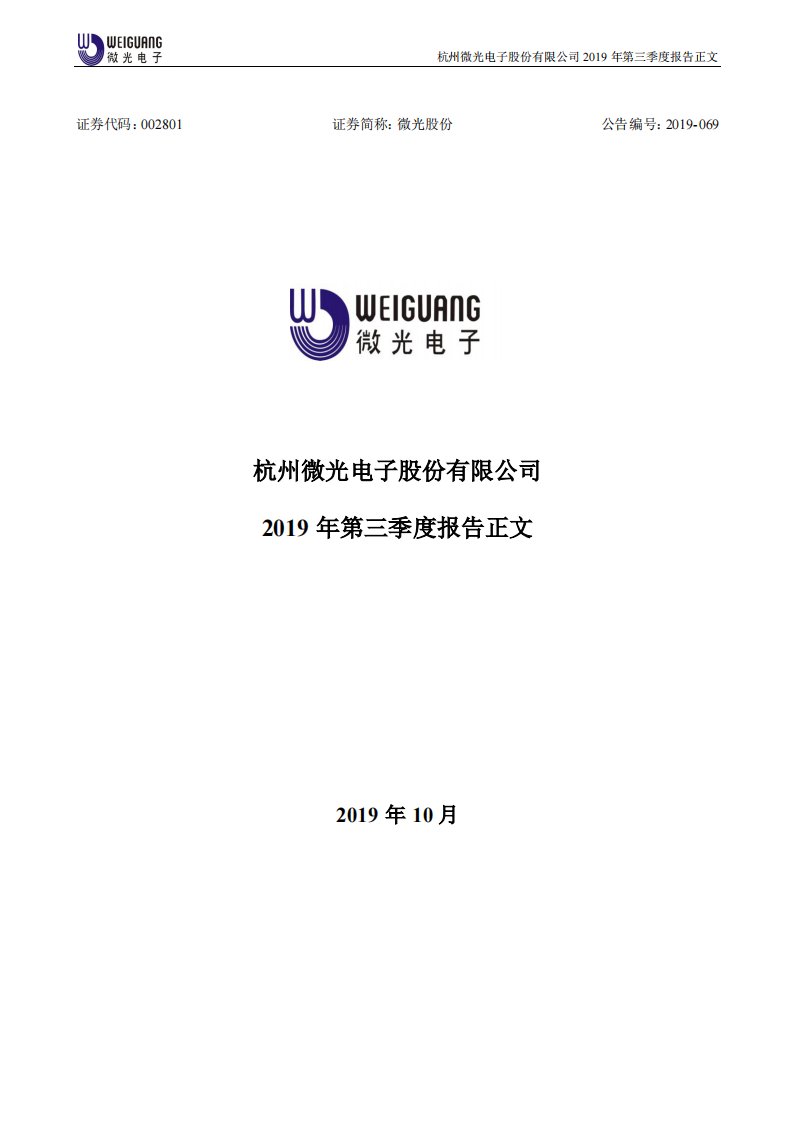 WEIGUANG
微光电子

杭州微光电子股份有限公司 2019 年第三季度报告正文

证券代码：002801　　　　证券简称: 微光股份　　　　公告编号: 2019-069

WEIGUANG
微光电子

杭州微光电子股份有限公司

2019 年第三季度报告正文

2019 年 10 月